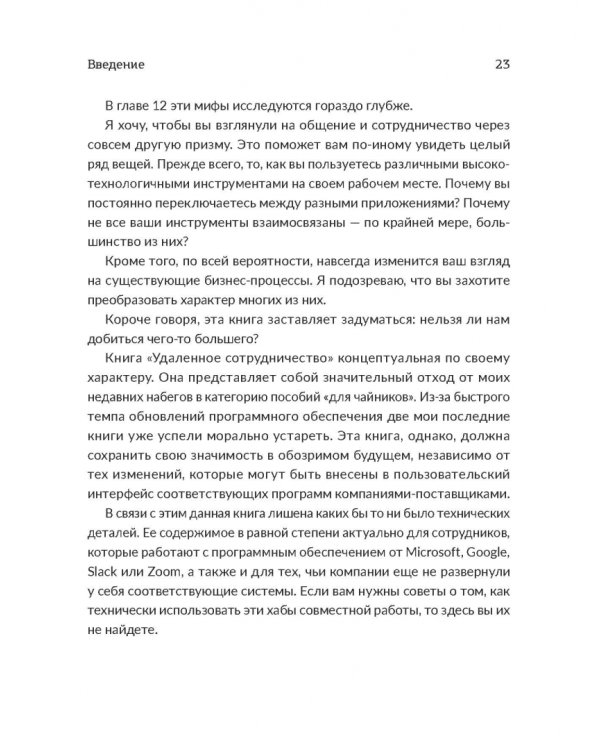 Введение 23

В главе 12 эти мифы исследуются гораздо глубже.

Я хочу, чтобы вы взглянули на общение и сотрудничество через совсем другую призму. Это поможет вам по-иному увидеть целый ряд вещей. Прежде всего, то, как вы пользуетесь различными высокотехнологичными инструментами на своем рабочем месте. Почему вы постоянно переключаетесь между разными приложениями? Почему не все ваши инструменты взаимосвязаны — по крайней мере, большинство из них?

Кроме того, по всей вероятности, навсегда изменится ваш взгляд на существующие бизнес-процессы. Я подозреваю, что вы захотите преобразовать характер многих из них.

Короче говоря, эта книга заставляет задуматься: нельзя ли нам добиться чего-то большего?

Книга «Удаленное сотрудничество» концептуальная по своему характеру. Она представляет собой значительный отход от моих недавних набегов в категорию пособий «для чайников». Из-за быстрого темпа обновлений программного обеспечения две мои последние книги уже успели морально устареть. Эта книга, однако, должна сохранить свою значимость в обозримом будущем, независимо от тех изменений, которые могут быть внесены в пользовательский интерфейс соответствующих программ компаниями-поставщиками.

В связи с этим данная книга лишена каких бы то ни было технических деталей. Ее содержимое в равной степени актуально для сотрудников, которые работают с программным обеспечением от Microsoft, Google, Slack или Zoom, а также и для тех, чьи компании еще не развернули у себя соответствующие системы. Если вам нужны советы о том, как технически использовать эти хабы совместной работы, то здесь вы их не найдете.